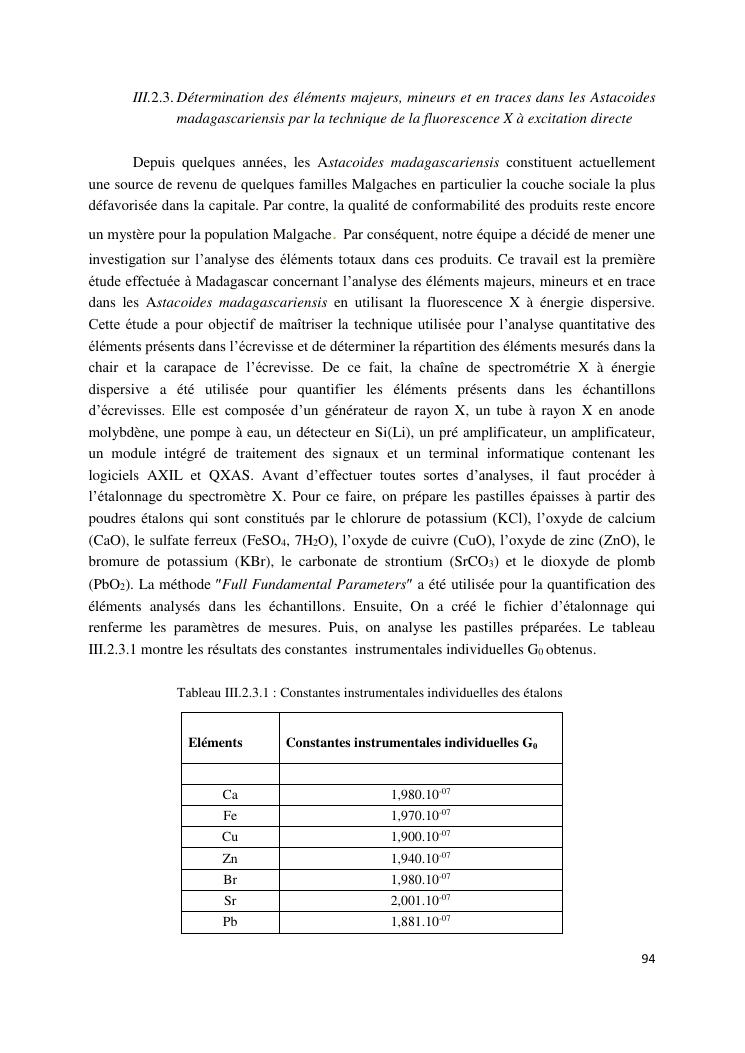 III.2.3. Détermination des éléments majeurs, mineurs et en traces dans les Astacoides madagascariensis par la technique de la fluorescence X à excitation directe

Depuis quelques années, les Astacoides madagascariensis constituent actuellement une source de revenu de quelques familles Malgaches en particulier la couche sociale la plus défavorisée dans la capitale. Par contre, la qualité de conformabilité des produits reste encore un mystère pour la population Malgache. Par conséquent, notre équipe a décidé de mener une investigation sur l'analyse des éléments totaux dans ces produits. Ce travail est la première étude effectuée à Madagascar concernant l'analyse des éléments majeurs, mineurs et en trace dans les Astacoides madagascariensis en utilisant la fluorescence X à énergie dispersive. Cette étude a pour objectif de maîtriser la technique utilisée pour l'analyse quantitative des éléments présents dans l'écrevisse et de déterminer la répartition des éléments mesurés dans la chair et la carapace de l'écrevisse. De ce fait, la chaîne de spectrométrie X à énergie dispersive a été utilisée pour quantifier les éléments présents dans les échantillons d'écrevisses. Elle est composée d'un générateur de rayon X, un tube à rayon X en anode molybdène, une pompe à eau, un détecteur en Si(Li), un pré amplificateur, un amplificateur, un module intégré de traitement des signaux et un terminal informatique contenant les logiciels AXIL et QXAS. Avant d'effectuer toutes sortes d'analyses, il faut procéder à l'étalonnage du spectromètre X. Pour ce faire, on prépare les pastilles épaisses à partir des poudres étalons qui sont constitués par le chlorure de potassium (KCl), l'oxyde de calcium (CaO), le sulfate ferreux ($FeSO_4$, $7H_2O$), l'oxyde de cuivre (CuO), l'oxyde de zinc (ZnO), le bromure de potassium (KBr), le carbonate de strontium ($SrCO_3$) et le dioxyde de plomb ($PbO_2$). La méthode "Full Fundamental Parameters" a été utilisée pour la quantification des éléments analysés dans les échantillons. Ensuite, On a créé le fichier d'étalonnage qui renferme les paramètres de mesures. Puis, on analyse les pastilles préparées. Le tableau III.2.3.1 montre les résultats des constantes instrumentales individuelles $G_0$ obtenus.

Tableau III.2.3.1 : Constantes instrumentales individuelles des étalons

| Eléments | Constantes instrumentales individuelles $G_0$ |
|---|---|
| | |
| Ca | $1,980.10^{-07}$ |
| Fe | $1,970.10^{-07}$ |
| Cu | $1,900.10^{-07}$ |
| Zn | $1,940.10^{-07}$ |
| Br | $1,980.10^{-07}$ |
| Sr | $2,001.10^{-07}$ |
| Pb | $1,881.10^{-07}$ |

94